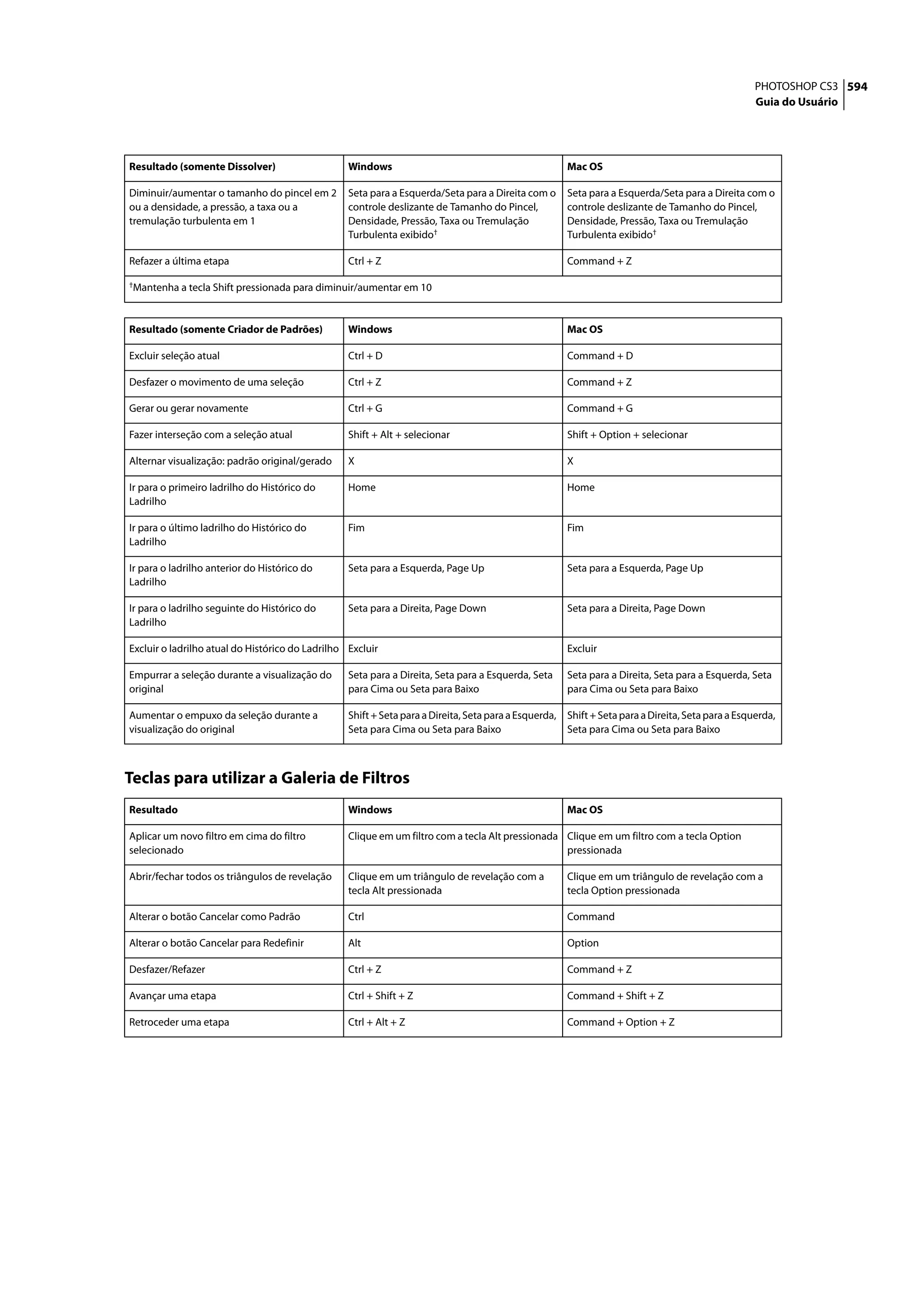 PHOTOSHOP CS3 594
Guia do Usuário

| Resultado (somente Dissolver) | Windows | Mac OS |
|---|---|---|
| Diminuir/aumentar o tamanho do pincel em 2 ou a densidade, a pressão, a taxa ou a tremulação turbulenta em 1 | Seta para a Esquerda/Seta para a Direita com o controle deslizante de Tamanho do Pincel, Densidade, Pressão, Taxa ou Tremulação Turbulenta exibido† | Seta para a Esquerda/Seta para a Direita com o controle deslizante de Tamanho do Pincel, Densidade, Pressão, Taxa ou Tremulação Turbulenta exibido† |
| Refazer a última etapa | Ctrl + Z | Command + Z |
| †Mantenha a tecla Shift pressionada para diminuir/aumentar em 10 | | |

| Resultado (somente Criador de Padrões) | Windows | Mac OS |
|---|---|---|
| Excluir seleção atual | Ctrl + D | Command + D |
| Desfazer o movimento de uma seleção | Ctrl + Z | Command + Z |
| Gerar ou gerar novamente | Ctrl + G | Command + G |
| Fazer interseção com a seleção atual | Shift + Alt + selecionar | Shift + Option + selecionar |
| Alternar visualização: padrão original/gerado | X | X |
| Ir para o primeiro ladrilho do Histórico do Ladrilho | Home | Home |
| Ir para o último ladrilho do Histórico do Ladrilho | Fim | Fim |
| Ir para o ladrilho anterior do Histórico do Ladrilho | Seta para a Esquerda, Page Up | Seta para a Esquerda, Page Up |
| Ir para o ladrilho seguinte do Histórico do Ladrilho | Seta para a Direita, Page Down | Seta para a Direita, Page Down |
| Excluir o ladrilho atual do Histórico do Ladrilho | Excluir | Excluir |
| Empurrar a seleção durante a visualização do original | Seta para a Direita, Seta para a Esquerda, Seta para Cima ou Seta para Baixo | Seta para a Direita, Seta para a Esquerda, Seta para Cima ou Seta para Baixo |
| Aumentar o empuxo da seleção durante a visualização do original | Shift + Seta para a Direita, Seta para a Esquerda, Seta para Cima ou Seta para Baixo | Shift + Seta para a Direita, Seta para a Esquerda, Seta para Cima ou Seta para Baixo |

Teclas para utilizar a Galeria de Filtros

| Resultado | Windows | Mac OS |
|---|---|---|
| Aplicar um novo filtro em cima do filtro selecionado | Clique em um filtro com a tecla Alt pressionada | Clique em um filtro com a tecla Option pressionada |
| Abrir/fechar todos os triângulos de revelação | Clique em um triângulo de revelação com a tecla Alt pressionada | Clique em um triângulo de revelação com a tecla Option pressionada |
| Alterar o botão Cancelar como Padrão | Ctrl | Command |
| Alterar o botão Cancelar para Redefinir | Alt | Option |
| Desfazer/Refazer | Ctrl + Z | Command + Z |
| Avançar uma etapa | Ctrl + Shift + Z | Command + Shift + Z |
| Retroceder uma etapa | Ctrl + Alt + Z | Command + Option + Z |